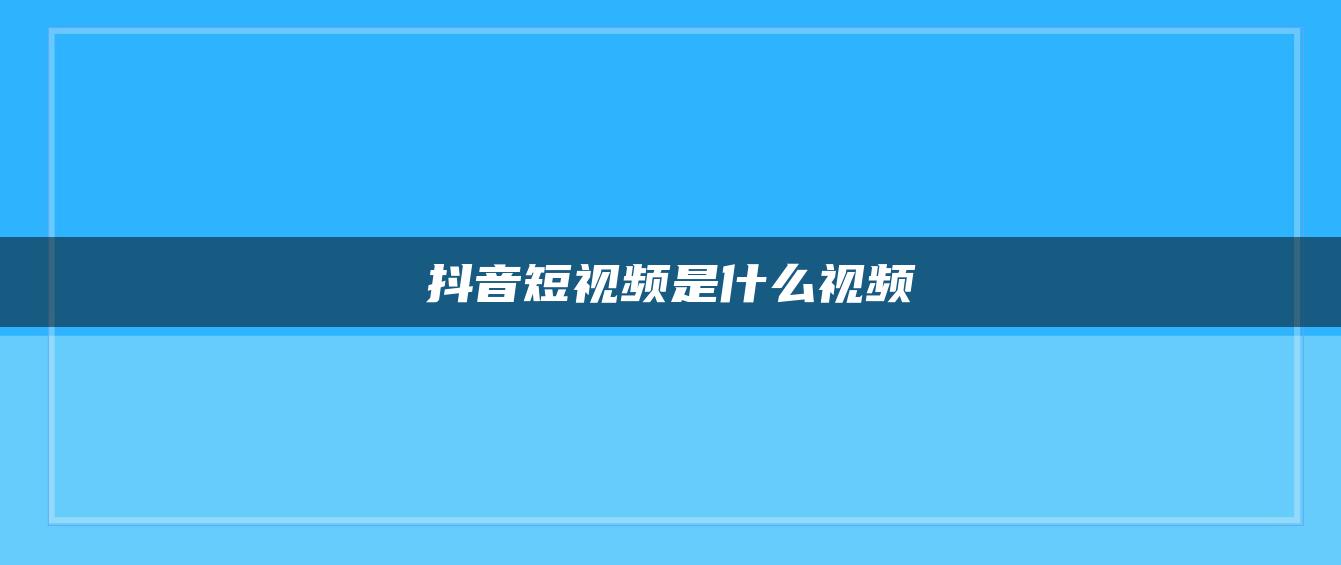 抖音短视频是什么视频